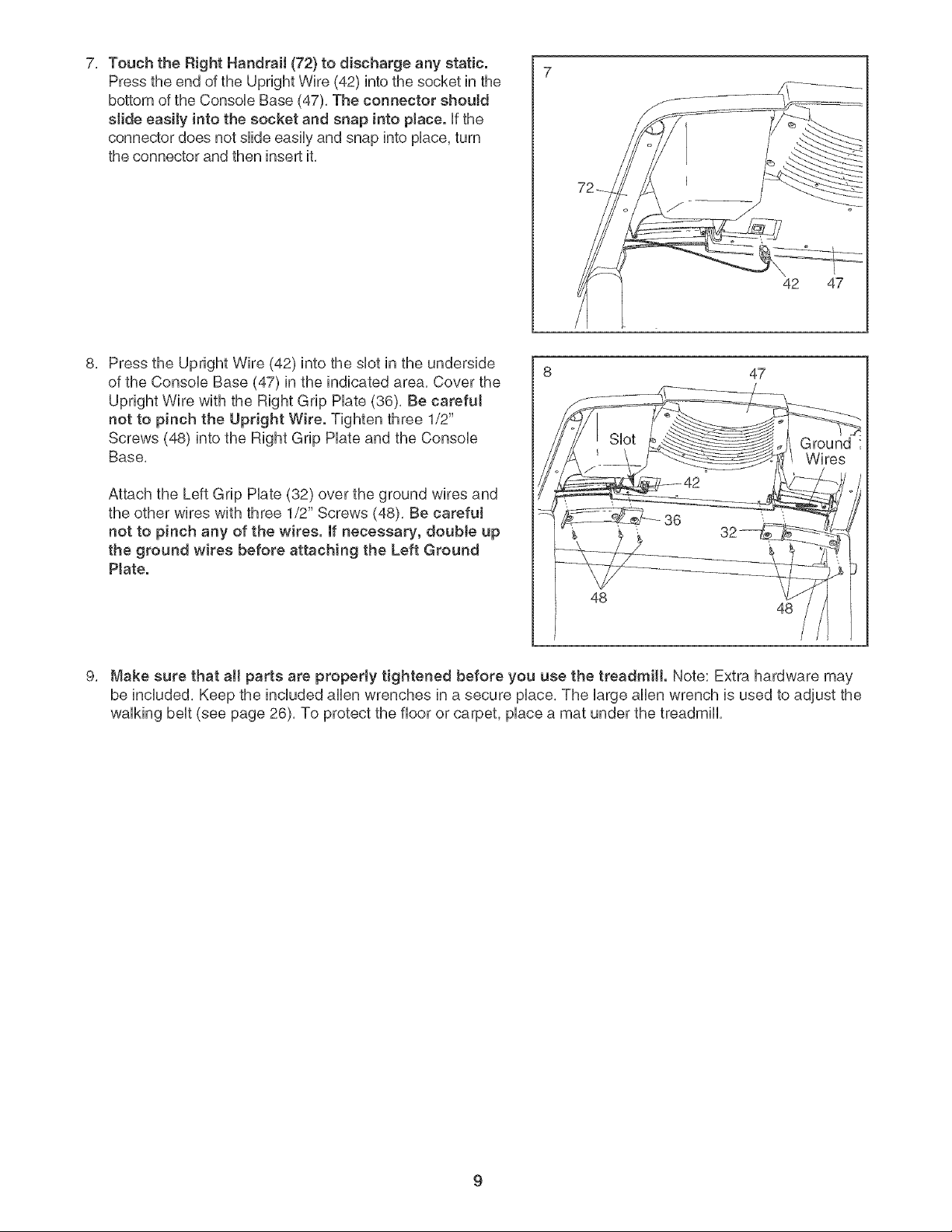 7. Touch the Right Handrail (72) to discharge any static. Press the end of the Upright Wire (42) into the socket in the bottom of the Console Base (47). The connector should slide easily into the socket and snap into place. If the connector does not slide easily and snap into place, turn the connector and then insert it.

7

72

42 47

8. Press the Upright Wire (42) into the slot in the underside of the Console Base (47) in the indicated area. Cover the Upright Wire with the Right Grip Plate (36). Be careful not to pinch the Upright Wire. Tighten three 1/2" Screws (48) into the Right Grip Plate and the Console Base.

Attach the Left Grip Plate (32) over the ground wires and the other wires with three 1/2" Screws (48). Be careful not to pinch any of the wires. If necessary, double up the ground wires before attaching the Left Ground Plate.

8

47

Slot

Ground Wires

42

36

32

48

48

9. Make sure that all parts are properly tightened before you use the treadmill. Note: Extra hardware may be included. Keep the included allen wrenches in a secure place. The large allen wrench is used to adjust the walking belt (see page 26). To protect the floor or carpet, place a mat under the treadmill.

9